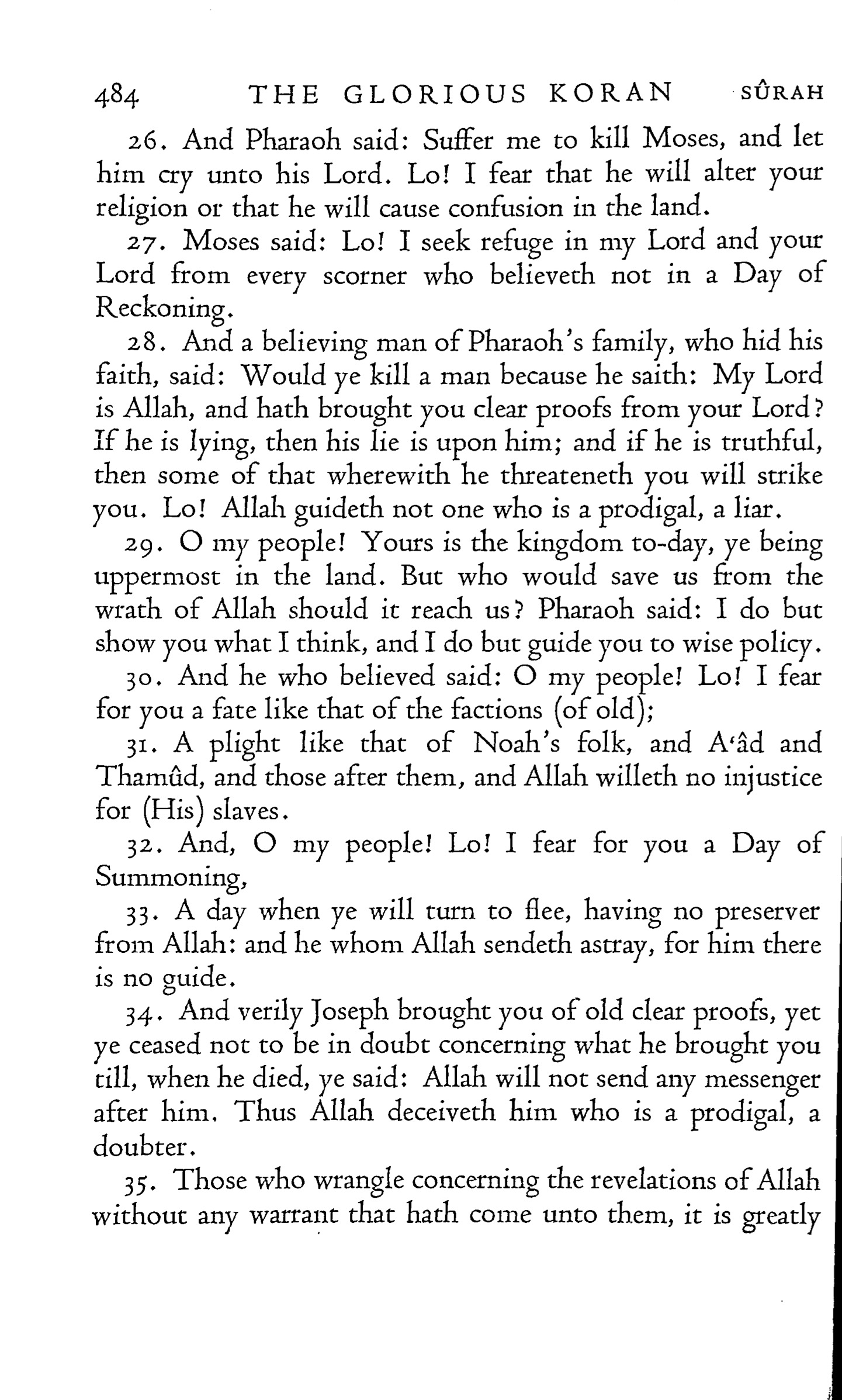 484 THE GLORIOUS KORAN SÛRAH

26. And Pharaoh said: Suffer me to kill Moses, and let him cry unto his Lord. Lo! I fear that he will alter your religion or that he will cause confusion in the land.

27. Moses said: Lo! I seek refuge in my Lord and your Lord from every scorner who believeth not in a Day of Reckoning.

28. And a believing man of Pharaoh's family, who hid his faith, said: Would ye kill a man because he saith: My Lord is Allah, and hath brought you clear proofs from your Lord? If he is lying, then his lie is upon him; and if he is truthful, then some of that wherewith he threateneth you will strike you. Lo! Allah guideth not one who is a prodigal, a liar.

29. O my people! Yours is the kingdom to-day, ye being uppermost in the land. But who would save us from the wrath of Allah should it reach us? Pharaoh said: I do but show you what I think, and I do but guide you to wise policy.

30. And he who believed said: O my people! Lo! I fear for you a fate like that of the factions (of old);

31. A plight like that of Noah's folk, and A'âd and Thamûd, and those after them, and Allah willeth no injustice for (His) slaves.

32. And, O my people! Lo! I fear for you a Day of Summoning,

33. A day when ye will turn to flee, having no preserver from Allah: and he whom Allah sendeth astray, for him there is no guide.

34. And verily Joseph brought you of old clear proofs, yet ye ceased not to be in doubt concerning what he brought you till, when he died, ye said: Allah will not send any messenger after him. Thus Allah deceiveth him who is a prodigal, a doubter.

35. Those who wrangle concerning the revelations of Allah without any warrant that hath come unto them, it is greatly